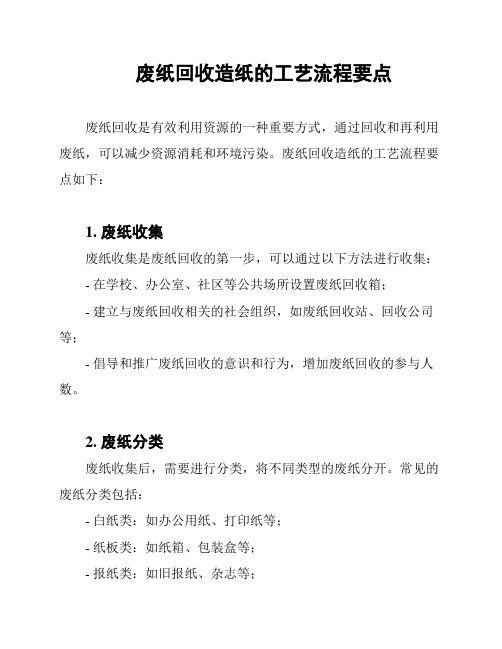 废纸回收造纸的工艺流程要点

废纸回收是有效利用资源的一种重要方式，通过回收和再利用废纸，可以减少资源消耗和环境污染。废纸回收造纸的工艺流程要点如下：

1. 废纸收集

废纸收集是废纸回收的第一步，可以通过以下方法进行收集：

- 在学校、办公室、社区等公共场所设置废纸回收箱；

- 建立与废纸回收相关的社会组织，如废纸回收站、回收公司等；

- 倡导和推广废纸回收的意识和行为，增加废纸回收的参与人数。

2. 废纸分类

废纸收集后，需要进行分类，将不同类型的废纸分开。常见的废纸分类包括：

- 白纸类：如办公用纸、打印纸等；

- 纸板类：如纸箱、包装盒等；

- 报纸类：如旧报纸、杂志等；